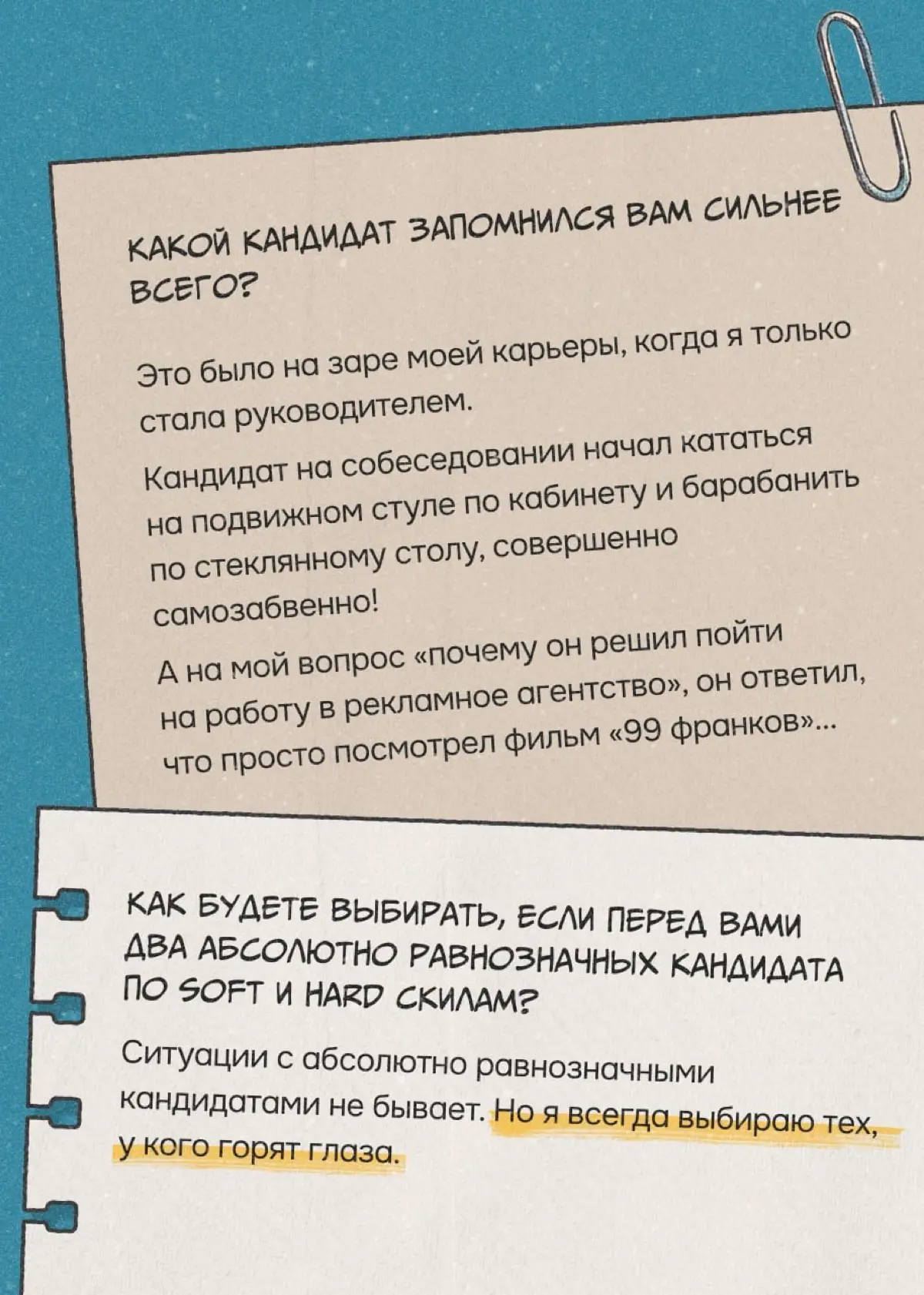 КАКОЙ КАНДИДАТ ЗАПОМНИЛСЯ ВАМ СИЛЬНЕЕ ВСЕГО?

Это было на заре моей карьеры, когда я только стала руководителем.

Кандидат на собеседовании начал кататься на подвижном стуле по кабинету и барабанить по стеклянному столу, совершенно самозабвенно!

А на мой вопрос «почему он решил пойти на работу в рекламное агентство», он ответил, что просто посмотрел фильм «99 франков»...

КАК БУДЕТЕ ВЫБИРАТЬ, ЕСЛИ ПЕРЕД ВАМИ ДВА АБСОЛЮТНО РАВНОЗНАЧНЫХ КАНДИДАТА ПО SOFT И HARD СКИЛАМ?

Ситуации с абсолютно равнозначными кандидатами не бывает. Но я всегда выбираю тех, у кого горят глаза.